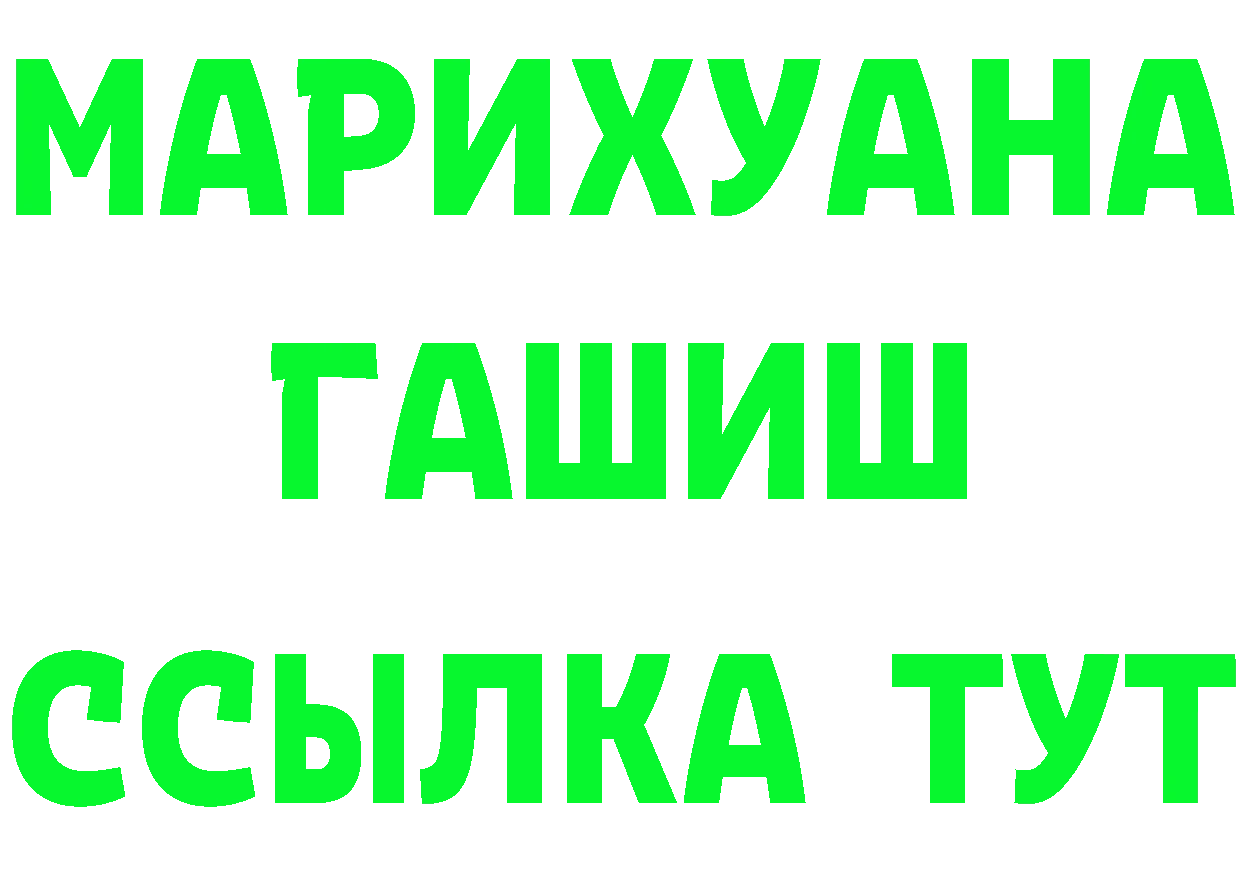 МАРИХУАНА
ГАШИШ
ССЫЛКА ТУТ